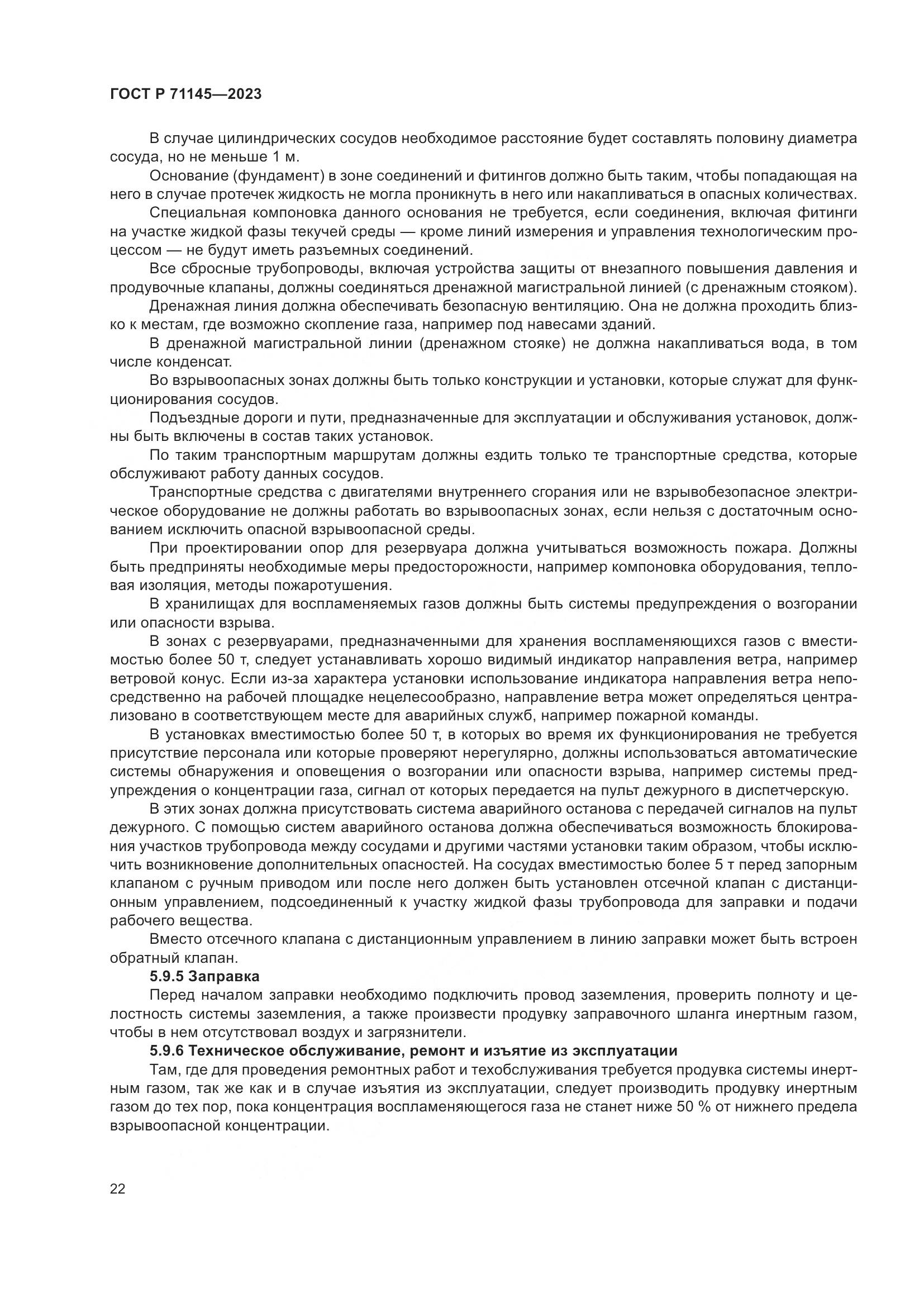 ГОСТ Р 71145—2023

В случае цилиндрических сосудов необходимое расстояние будет составлять половину диаметра сосуда, но не меньше 1 м.

Основание (фундамент) в зоне соединений и фитингов должно быть таким, чтобы попадающая на него в случае протечек жидкость не могла проникнуть в него или накапливаться в опасных количествах.

Специальная компоновка данного основания не требуется, если соединения, включая фитинги на участке жидкой фазы текучей среды — кроме линий измерения и управления технологическим процессом — не будут иметь разъемных соединений.

Все сбросные трубопроводы, включая устройства защиты от внезапного повышения давления и продувочные клапаны, должны соединяться дренажной магистральной линией (с дренажным стояком).

Дренажная линия должна обеспечивать безопасную вентиляцию. Она не должна проходить близко к местам, где возможно скопление газа, например под навесами зданий.

В дренажной магистральной линии (дренажном стояке) не должна накапливаться вода, в том числе конденсат.

Во взрывоопасных зонах должны быть только конструкции и установки, которые служат для функционирования сосудов.

Подъездные дороги и пути, предназначенные для эксплуатации и обслуживания установок, должны быть включены в состав таких установок.

По таким транспортным маршрутам должны ездить только те транспортные средства, которые обслуживают работу данных сосудов.

Транспортные средства с двигателями внутреннего сгорания или не взрывобезопасное электрическое оборудование не должны работать во взрывоопасных зонах, если нельзя с достаточным основанием исключить опасной взрывоопасной среды.

При проектировании опор для резервуара должна учитываться возможность пожара. Должны быть предприняты необходимые меры предосторожности, например компоновка оборудования, тепловая изоляция, методы пожаротушения.

В хранилищах для воспламеняемых газов должны быть системы предупреждения о возгорании или опасности взрыва.

В зонах с резервуарами, предназначенными для хранения воспламеняющихся газов с вместимостью более 50 т, следует устанавливать хорошо видимый индикатор направления ветра, например ветровой конус. Если из-за характера установки использование индикатора направления ветра непосредственно на рабочей площадке нецелесообразно, направление ветра может определяться централизовано в соответствующем месте для аварийных служб, например пожарной команды.

В установках вместимостью более 50 т, в которых во время их функционирования не требуется присутствие персонала или которые проверяют нерегулярно, должны использоваться автоматические системы обнаружения и оповещения о возгорании или опасности взрыва, например системы предупреждения о концентрации газа, сигнал от которых передается на пульт дежурного в диспетчерскую.

В этих зонах должна присутствовать система аварийного останова с передачей сигналов на пульт дежурного. С помощью систем аварийного останова должна обеспечиваться возможность блокирования участков трубопровода между сосудами и другими частями установки таким образом, чтобы исключить возникновение дополнительных опасностей. На сосудах вместимостью более 5 т перед запорным клапаном с ручным приводом или после него должен быть установлен отсечной клапан с дистанционным управлением, подсоединенный к участку жидкой фазы трубопровода для заправки и подачи рабочего вещества.

Вместо отсечного клапана с дистанционным управлением в линию заправки может быть встроен обратный клапан.

5.9.5 Заправка

Перед началом заправки необходимо подключить провод заземления, проверить полноту и целостность системы заземления, а также произвести продувку заправочного шланга инертным газом, чтобы в нем отсутствовал воздух и загрязнители.

5.9.6 Техническое обслуживание, ремонт и изъятие из эксплуатации

Там, где для проведения ремонтных работ и техобслуживания требуется продувка системы инертным газом, так же как и в случае изъятия из эксплуатации, следует производить продувку инертным газом до тех пор, пока концентрация воспламеняющегося газа не станет ниже 50 % от нижнего предела взрывоопасной концентрации.

22